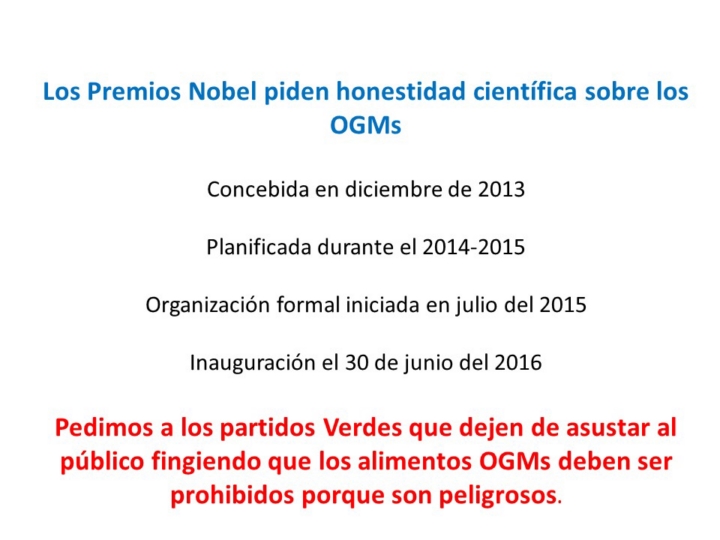 Los Premios Nobel piden honestidad científica sobre los OGMs

Concebida en diciembre de 2013

Planificada durante el 2014-2015

Organización formal iniciada en julio del 2015

Inauguración el 30 de junio del 2016

Pedimos a los partidos Verdes que dejen de asustar al público fingiendo que los alimentos OGMs deben ser prohibidos porque son peligrosos.